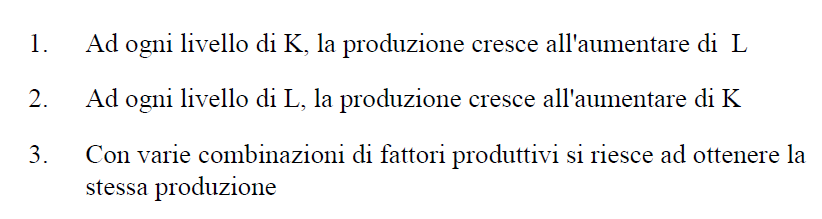 1. Ad ogni livello di K, la produzione cresce all'aumentare di L

2. Ad ogni livello di L, la produzione cresce all'aumentare di K

3. Con varie combinazioni di fattori produttivi si riesce ad ottenere la stessa produzione